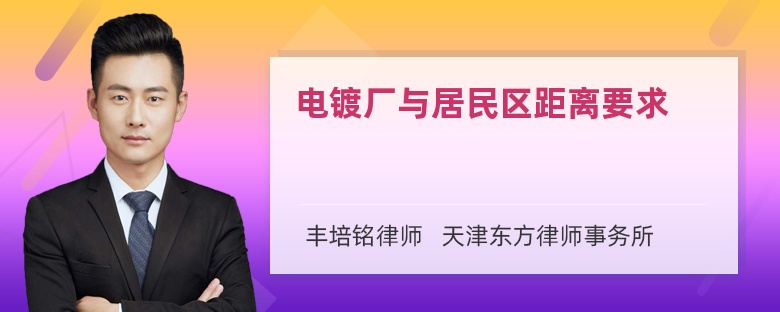 电镀厂与居民区距离要求

丰培铭律师　天津东方律师事务所